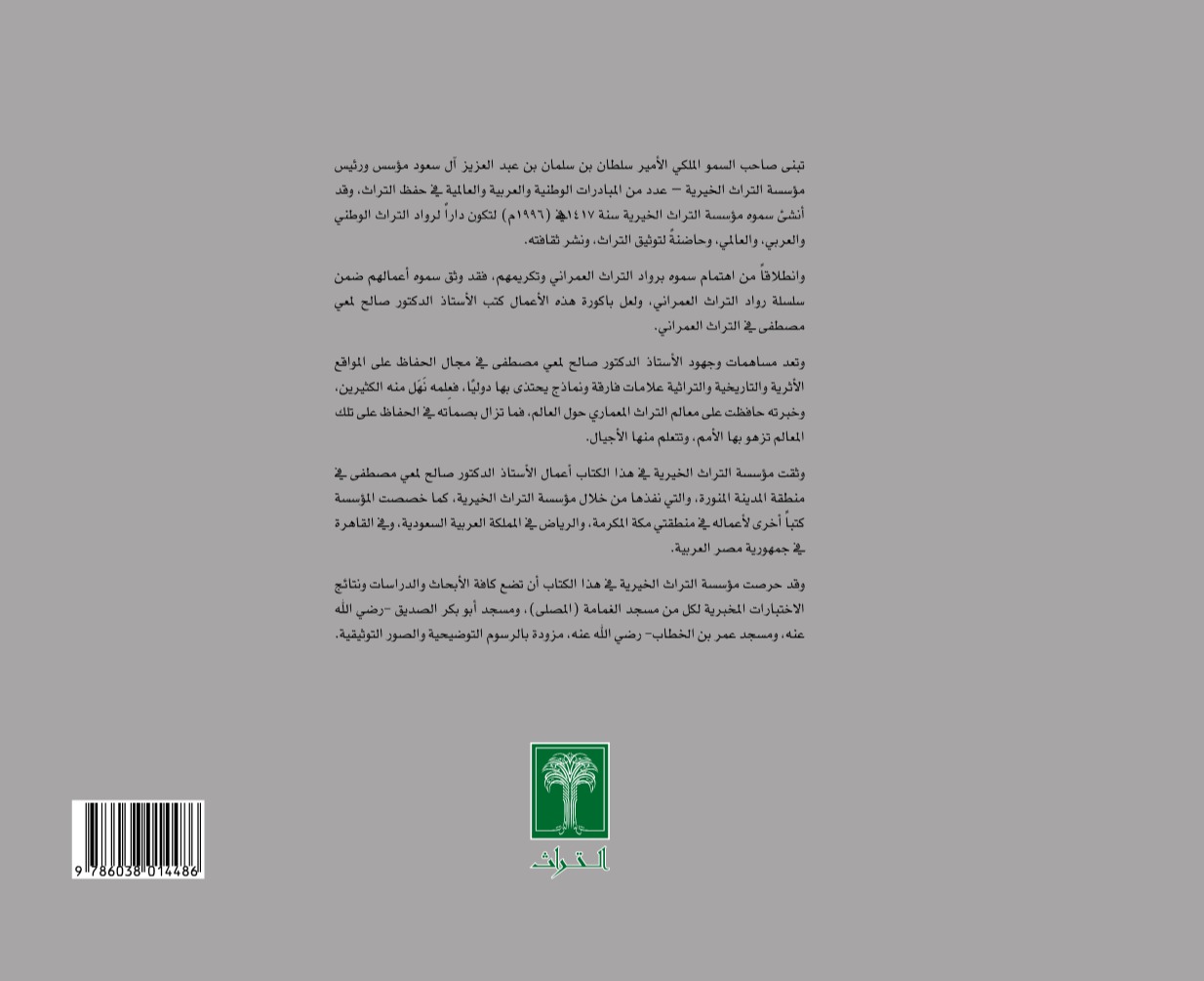 تبنى صاحب السمو الملكي الأمير سلطان بن سلمان بن عبد العزيز آل سعود مؤسس ورئيس مؤسسة التراث الخيرية – عدد من المبادرات الوطنية والعربية والعالمية في حفظ التراث، وقد أنشئ سموه مؤسسة التراث الخيرية سنة ١٤١٧هـ (١٩٩٦م) لتكون داراً لرواد التراث الوطني والعربي، والعالمي، وحاضنةً لتوثيق التراث، ونشر ثقافته.

وانطلاقاً من اهتمام سموه برواد التراث العمراني وتكريمهم، فقد وثق سموه أعمالهم ضمن سلسلة رواد التراث العمراني، ولعل باكورة هذه الأعمال كتب الأستاذ الدكتور صالح لمعي مصطفى في التراث العمراني.

وتعد مساهمات وجهود الأستاذ الدكتور صالح لمعي مصطفى في مجال الحفاظ على المواقع الأثرية والتاريخية والتراثية علامات فارقة ونماذج يحتذى بها دوليًا، فعلمه نَهَل منه الكثيرين، وخبرته حافظت على معالم التراث المعماري حول العالم، فما تزال بصماته في الحفاظ على تلك المعالم تزهو بها الأمم، وتتعلم منها الأجيال.

وثقت مؤسسة التراث الخيرية في هذا الكتاب أعمال الأستاذ الدكتور صالح لمعي مصطفى في منطقة المدينة المنورة، والتي نفذها من خلال مؤسسة التراث الخيرية، كما خصصت المؤسسة كتباً أخرى لأعماله في منطقتي مكة المكرمة، والرياض في المملكة العربية السعودية، وفي القاهرة في جمهورية مصر العربية.

وقد حرصت مؤسسة التراث الخيرية في هذا الكتاب أن تضع كافة الأبحاث والدراسات ونتائج الاختبارات المخبرية لكل من مسجد الغمامة (المصلى)، ومسجد أبو بكر الصديق -رضي الله عنه، ومسجد عمر بن الخطاب- رضي الله عنه، مزودة بالرسوم التوضيحية والصور التوثيقية.

التراث

9 786038 014486